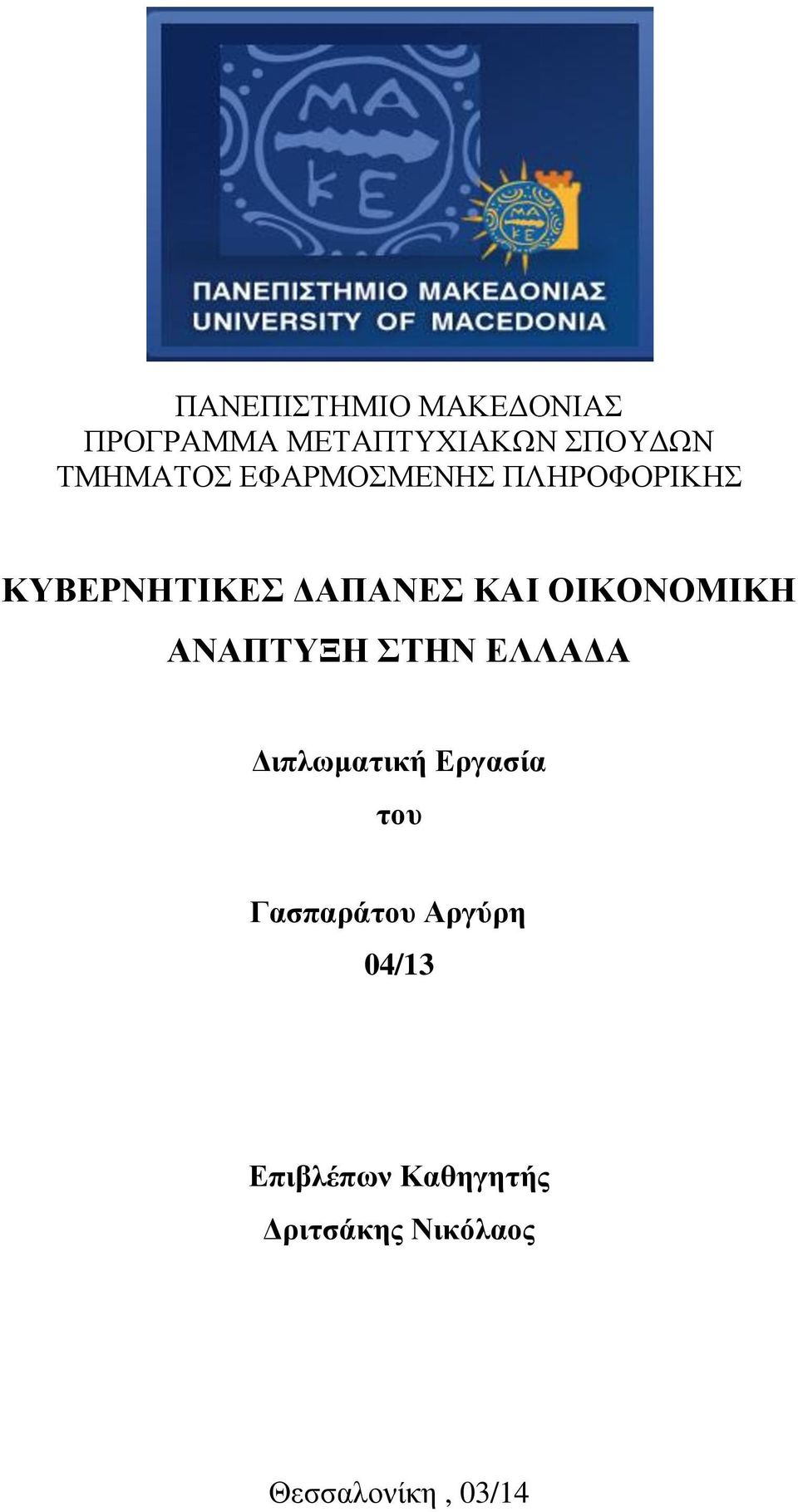 ΜΑ
ΚΕ

ΜΑ
ΚΕ

ΠΑΝΕΠΙΣΤΗΜΙΟ ΜΑΚΕΔΟΝΙΑΣ
UNIVERSITY OF MACEDONIA

ΠΑΝΕΠΙΣΤΗΜΙΟ ΜΑΚΕΔΟΝΙΑΣ
ΠΡΟΓΡΑΜΜΑ ΜΕΤΑΠΤΥΧΙΑΚΩΝ ΣΠΟΥΔΩΝ
ΤΜΗΜΑΤΟΣ ΕΦΑΡΜΟΣΜΕΝΗΣ ΠΛΗΡΟΦΟΡΙΚΗΣ

ΚΥΒΕΡΝΗΤΙΚΕΣ ΔΑΠΑΝΕΣ ΚΑΙ ΟΙΚΟΝΟΜΙΚΗ ΑΝΑΠΤΥΞΗ ΣΤΗΝ ΕΛΛΑΔΑ

Διπλωματική Εργασία
του

Γασπαράτου Αργύρη
04/13

Επιβλέπων Καθηγητής
Δριτσάκης Νικόλαος

Θεσσαλονίκη , 03/14